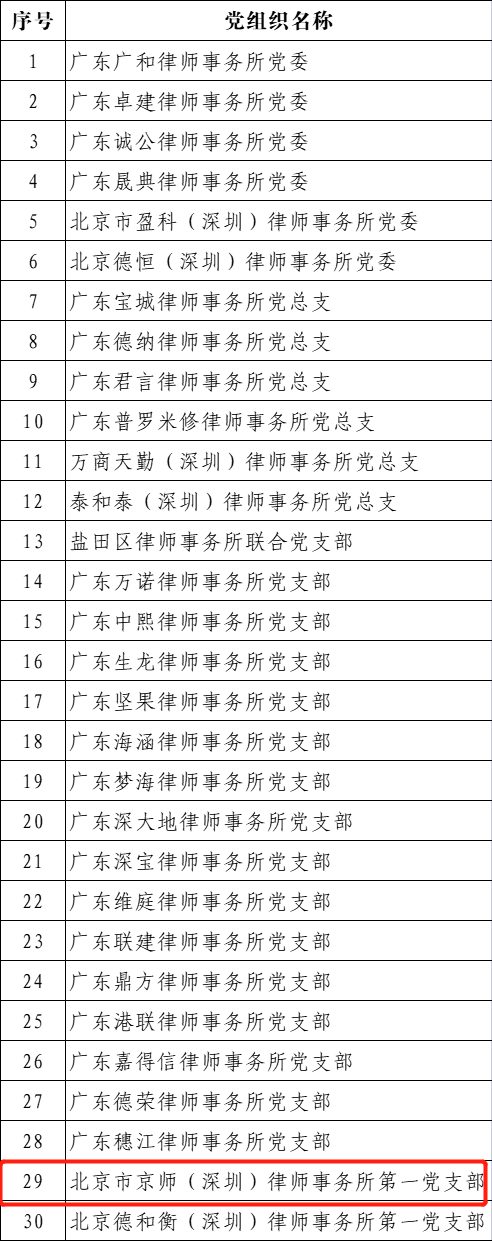 | 序号 | 党组织名称 |
|---|---|
| 1 | 广东广和律师事务所党委 |
| 2 | 广东卓建律师事务所党委 |
| 3 | 广东诚公律师事务所党委 |
| 4 | 广东晟典律师事务所党委 |
| 5 | 北京市盈科（深圳）律师事务所党委 |
| 6 | 北京德恒（深圳）律师事务所党委 |
| 7 | 广东宝城律师事务所党总支 |
| 8 | 广东德纳律师事务所党总支 |
| 9 | 广东君言律师事务所党总支 |
| 10 | 广东普罗米修律师事务所党总支 |
| 11 | 万商天勤（深圳）律师事务所党总支 |
| 12 | 泰和泰（深圳）律师事务所党总支 |
| 13 | 盐田区律师事务所联合党支部 |
| 14 | 广东万诺律师事务所党支部 |
| 15 | 广东中熙律师事务所党支部 |
| 16 | 广东生龙律师事务所党支部 |
| 17 | 广东坚果律师事务所党支部 |
| 18 | 广东海涵律师事务所党支部 |
| 19 | 广东梦海律师事务所党支部 |
| 20 | 广东深大地律师事务所党支部 |
| 21 | 广东深宝律师事务所党支部 |
| 22 | 广东维庭律师事务所党支部 |
| 23 | 广东联建律师事务所党支部 |
| 24 | 广东鼎方律师事务所党支部 |
| 25 | 广东港联律师事务所党支部 |
| 26 | 广东嘉得信律师事务所党支部 |
| 27 | 广东德荣律师事务所党支部 |
| 28 | 广东穗江律师事务所党支部 |
| 29 | 北京市京师（深圳）律师事务所第一党支部 |
| 30 | 北京德和衡（深圳）律师事务所第一党支部 |